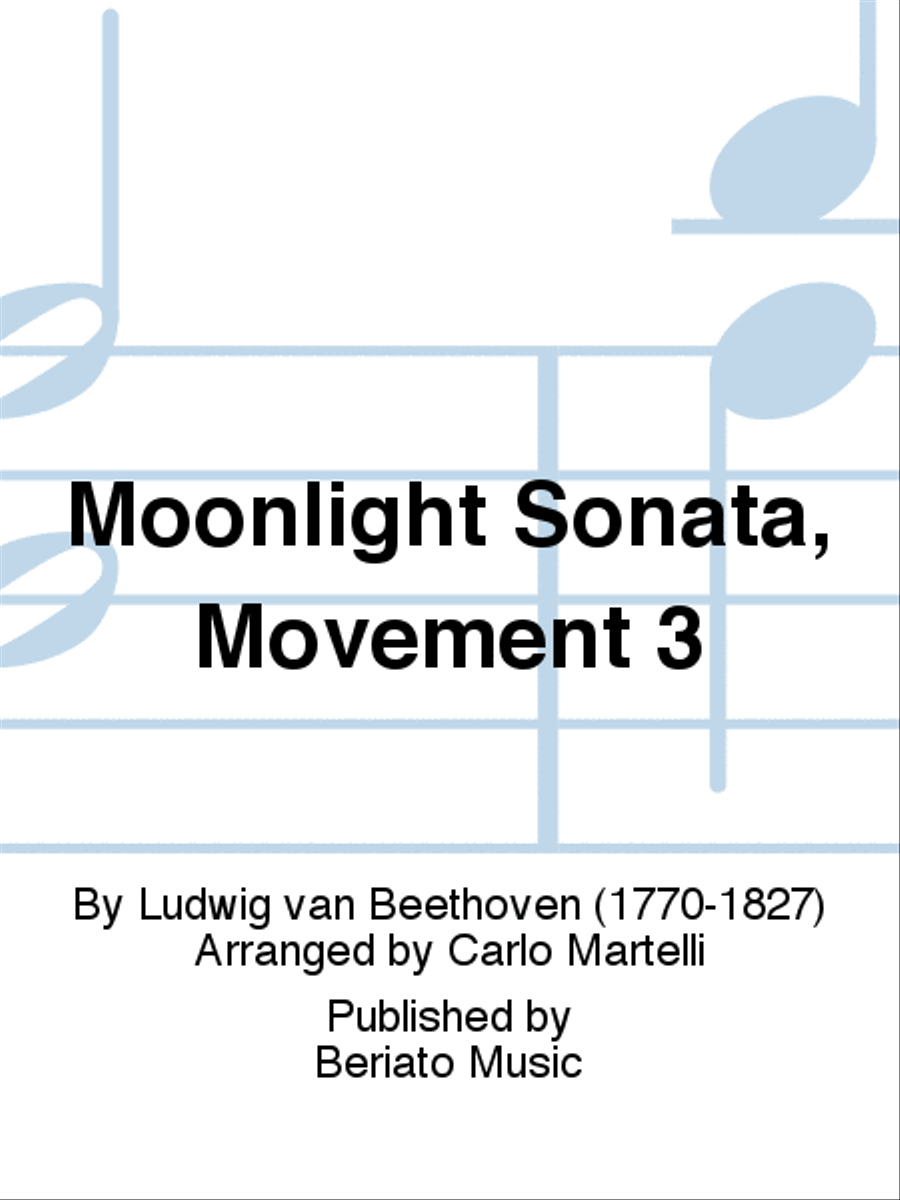 Moonlight Sonata, Movement 3

By Ludwig van Beethoven (1770-1827)
Arranged by Carlo Martelli

Published by
Beriato Music